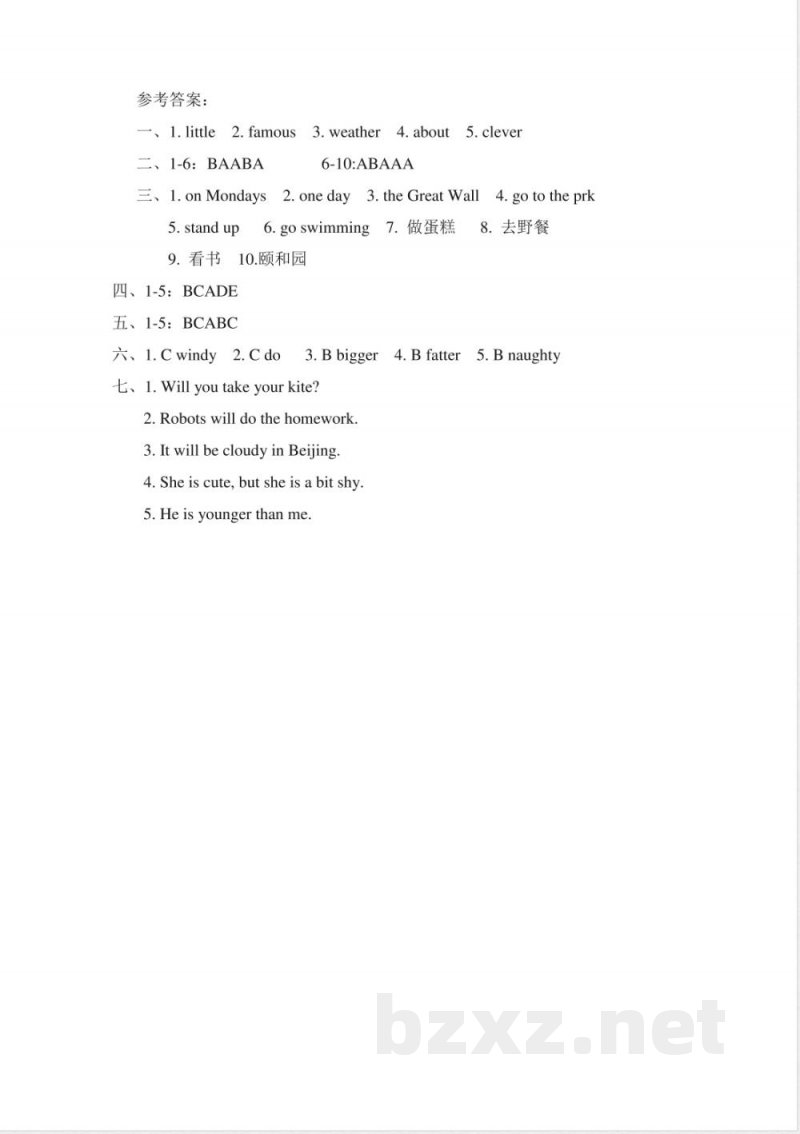 参考答案：

一、1. little 2. famous 3. weather 4. about 5. clever

二、1-6：BAABA 6-10:ABAAA

三、1. on Mondays 2. one day 3. the Great Wall 4. go to the prk
5. stand up 6. go swimming 7. 做蛋糕 8. 去野餐
9. 看书 10.颐和园

四、1-5：BCADE

五、1-5：BCABC

六、1. C windy 2. C do 3. B bigger 4. B fatter 5. B naughty

七、1. Will you take your kite?
2. Robots will do the homework.
3. It will be cloudy in Beijing.
4. She is cute, but she is a bit shy.
5. He is younger than me.

bzxz.net